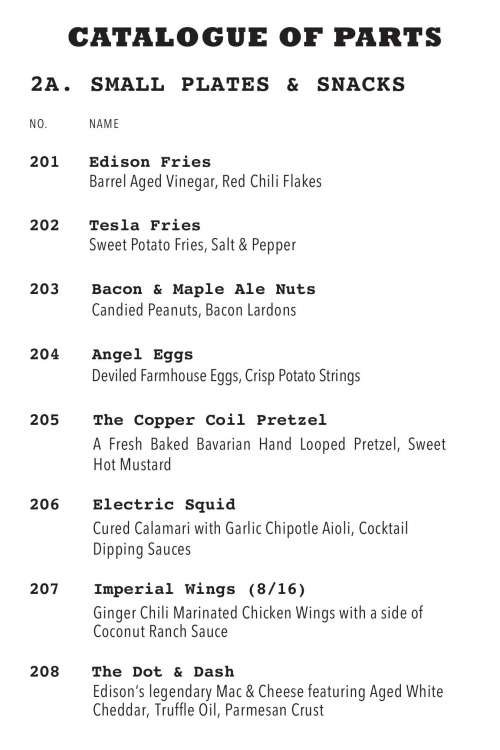 CATALOGUE OF PARTS

2A. SMALL PLATES & SNACKS

NO. NAME

201 Edison Fries
Barrel Aged Vinegar, Red Chili Flakes

202 Tesla Fries
Sweet Potato Fries, Salt & Pepper

203 Bacon & Maple Ale Nuts
Candied Peanuts, Bacon Lardons

204 Angel Eggs
Deviled Farmhouse Eggs, Crisp Potato Strings

205 The Copper Coil Pretzel
A Fresh Baked Bavarian Hand Looped Pretzel, Sweet Hot Mustard

206 Electric Squid
Cured Calamari with Garlic Chipotle Aioli, Cocktail Dipping Sauces

207 Imperial Wings (8/16)
Ginger Chili Marinated Chicken Wings with a side of Coconut Ranch Sauce

208 The Dot & Dash
Edison's legendary Mac & Cheese featuring Aged White Cheddar, Truffle Oil, Parmesan Crust